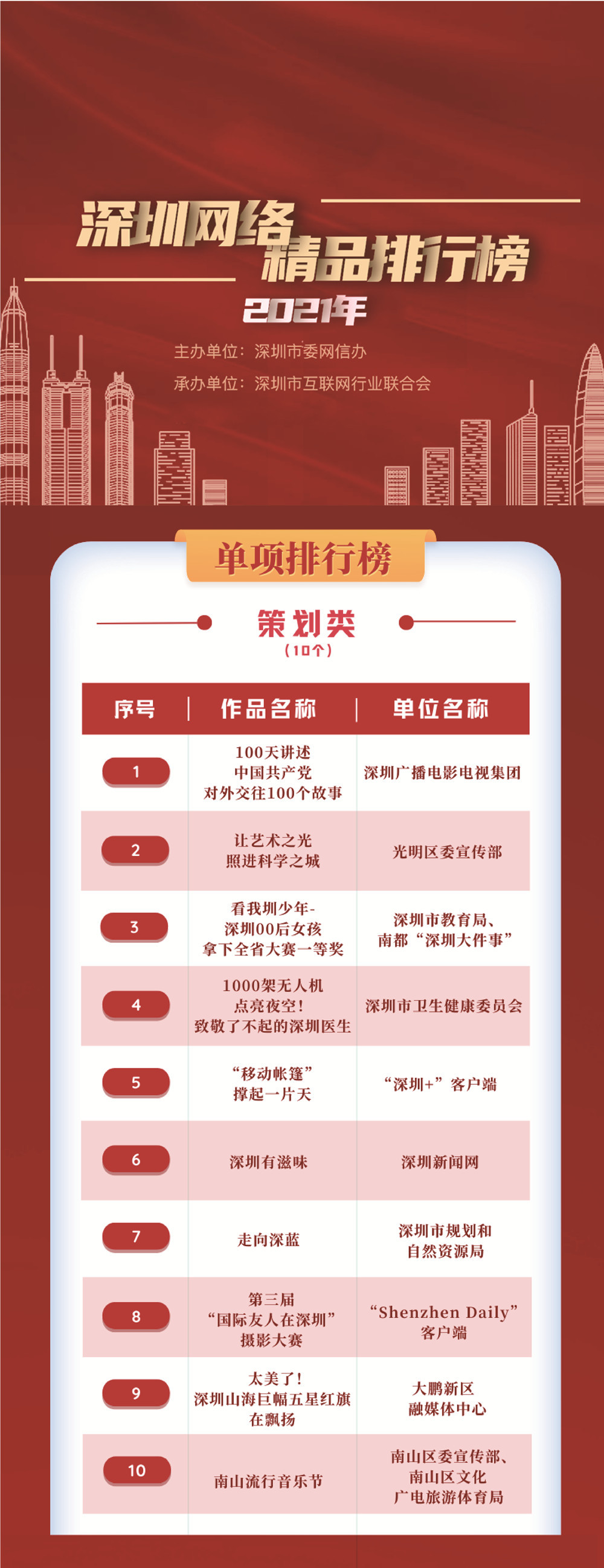 深圳网络
精品排行榜
2021年

主办单位：深圳市委网信办
承办单位：深圳市互联网行业联合会

单项排行榜

策划类
（10个）

| 序号 | 作品名称 | 单位名称 |
|---|---|---|
| 1 | 100天讲述中国共产党对外交往100个故事 | 深圳广播电影电视集团 |
| 2 | 让艺术之光照进科学之城 | 光明区委宣传部 |
| 3 | 看我圳少年-深圳00后女孩拿下全省大赛一等奖 | 深圳市教育局、南都“深圳大件事” |
| 4 | 1000架无人机点亮夜空！致敬了不起的深圳医生 | 深圳市卫生健康委员会 |
| 5 | “移动帐篷”撑起一片天 | “深圳+”客户端 |
| 6 | 深圳有滋味 | 深圳新闻网 |
| 7 | 走向深蓝 | 深圳市规划和自然资源局 |
| 8 | 第三届“国际友人在深圳”摄影大赛 | “Shenzhen Daily”客户端 |
| 9 | 太美了！深圳山海巨幅五星红旗在飘扬 | 大鹏新区融媒体中心 |
| 10 | 南山流行音乐节 | 南山区委宣传部、南山区文化广电旅游体育局 |